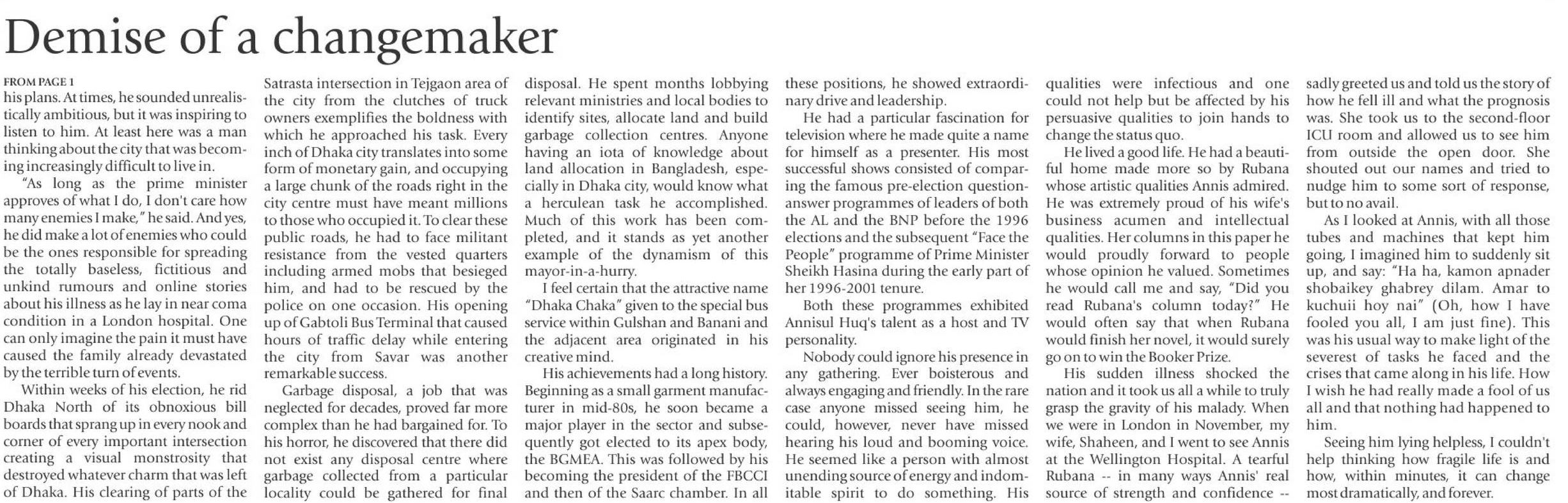 Demise of a changemaker

FROM PAGE 1
his plans. At times, he sounded unrealistically ambitious, but it was inspiring to listen to him. At least here was a man thinking about the city that was becoming increasingly difficult to live in.

"As long as the prime minister approves of what I do, I don't care how many enemies I make," he said. And yes, he did make a lot of enemies who could be the ones responsible for spreading the totally baseless, fictitious and unkind rumours and online stories about his illness as he lay in near coma condition in a London hospital. One can only imagine the pain it must have caused the family already devastated by the terrible turn of events.

Within weeks of his election, he rid Dhaka North of its obnoxious bill boards that sprang up in every nook and corner of every important intersection creating a visual monstrosity that destroyed whatever charm that was left of Dhaka. His clearing of parts of the Satrasta intersection in Tejgaon area of the city from the clutches of truck owners exemplifies the boldness with which he approached his task. Every inch of Dhaka city translates into some form of monetary gain, and occupying a large chunk of the roads right in the city centre must have meant millions to those who occupied it. To clear these public roads, he had to face militant resistance from the vested quarters including armed mobs that besieged him, and had to be rescued by the police on one occasion. His opening up of Gabtoli Bus Terminal that caused hours of traffic delay while entering the city from Savar was another remarkable success.

Garbage disposal, a job that was neglected for decades, proved far more complex than he had bargained for. To his horror, he discovered that there did not exist any disposal centre where garbage collected from a particular locality could be gathered for final disposal. He spent months lobbying relevant ministries and local bodies to identify sites, allocate land and build garbage collection centres. Anyone having an iota of knowledge about land allocation in Bangladesh, especially in Dhaka city, would know what a herculean task he accomplished. Much of this work has been completed, and it stands as yet another example of the dynamism of this mayor-in-a-hurry.

I feel certain that the attractive name "Dhaka Chaka" given to the special bus service within Gulshan and Banani and the adjacent area originated in his creative mind.

His achievements had a long history. Beginning as a small garment manufacturer in mid-80s, he soon became a major player in the sector and subsequently got elected to its apex body, the BGMEA. This was followed by his becoming the president of the FBCCI and then of the Saarc chamber. In all these positions, he showed extraordinary drive and leadership.

He had a particular fascination for television where he made quite a name for himself as a presenter. His most successful shows consisted of comparing the famous pre-election question-answer programmes of leaders of both the AL and the BNP before the 1996 elections and the subsequent "Face the People" programme of Prime Minister Sheikh Hasina during the early part of her 1996-2001 tenure.

Both these programmes exhibited Annisul Huq's talent as a host and TV personality.

Nobody could ignore his presence in any gathering. Ever boisterous and always engaging and friendly. In the rare case anyone missed seeing him, he could, however, never have missed hearing his loud and booming voice. He seemed like a person with almost unending source of energy and indomitable spirit to do something. His qualities were infectious and one could not help but be affected by his persuasive qualities to join hands to change the status quo.

He lived a good life. He had a beautiful home made more so by Rubana whose artistic qualities Annis admired. He was extremely proud of his wife's business acumen and intellectual qualities. Her columns in this paper he would proudly forward to people whose opinion he valued. Sometimes he would call me and say, "Did you read Rubana's column today?" He would often say that when Rubana would finish her novel, it would surely go on to win the Booker Prize.

His sudden illness shocked the nation and it took us all a while to truly grasp the gravity of his malady. When we were in London in November, my wife, Shaheen, and I went to see Annis at the Wellington Hospital. A tearful Rubana -- in many ways Annis' real source of strength and confidence -- sadly greeted us and told us the story of how he fell ill and what the prognosis was. She took us to the second-floor ICU room and allowed us to see him from outside the open door. She shouted out our names and tried to nudge him to some sort of response, but to no avail.

As I looked at Annis, with all those tubes and machines that kept him going, I imagined him to suddenly sit up, and say: "Ha ha, kamon apnader shobaikey ghabrey dilam. Amar to kuchuii hoy nai" (Oh, how I have fooled you all, I am just fine). This was his usual way to make light of the severest of tasks he faced and the crises that came along in his life. How I wish he had really made a fool of us all and that nothing had happened to him.

Seeing him lying helpless, I couldn't help thinking how fragile life is and how, within minutes, it can change most dramatically, and forever.